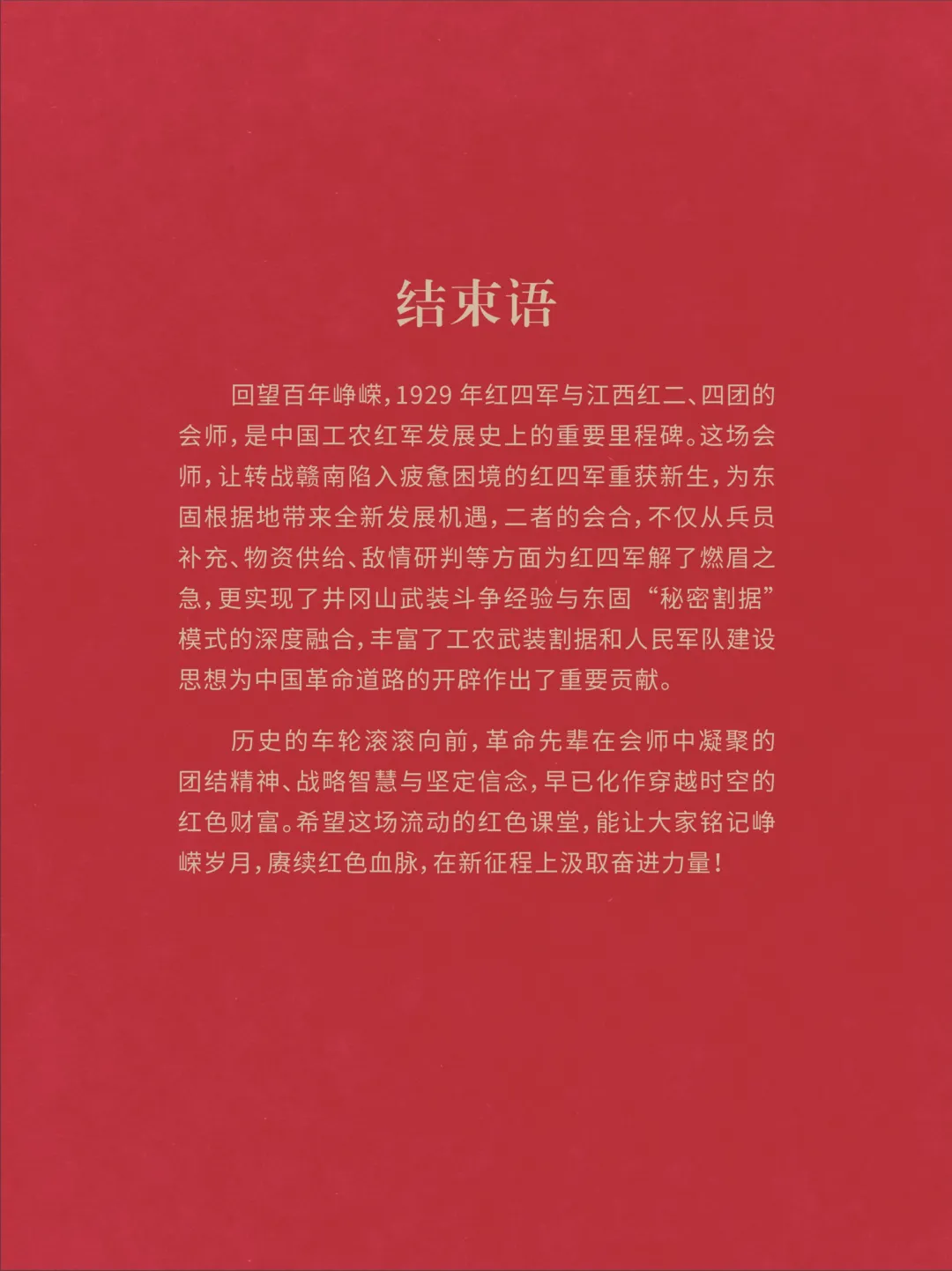 结束语

回望百年峥嵘，1929年红四军与江西红二、四团的会师，是中国工农红军发展史上的重要里程碑。这场会师，让转战赣南陷入疲惫困境的红四军重获新生，为东固根据地带来全新发展机遇，二者的会合，不仅从兵员补充、物资供给、敌情研判等方面为红四军解了燃眉之急，更实现了井冈山武装斗争经验与东固“秘密割据”模式的深度融合，丰富了工农武装割据和人民军队建设思想为中国革命道路的开辟作出了重要贡献。

历史的车轮滚滚向前，革命先辈在会师中凝聚的团结精神、战略智慧与坚定信念，早已化作穿越时空的红色财富。希望这场流动的红色课堂，能让大家铭记峥嵘岁月，赓续红色血脉，在新征程上汲取奋进力量！